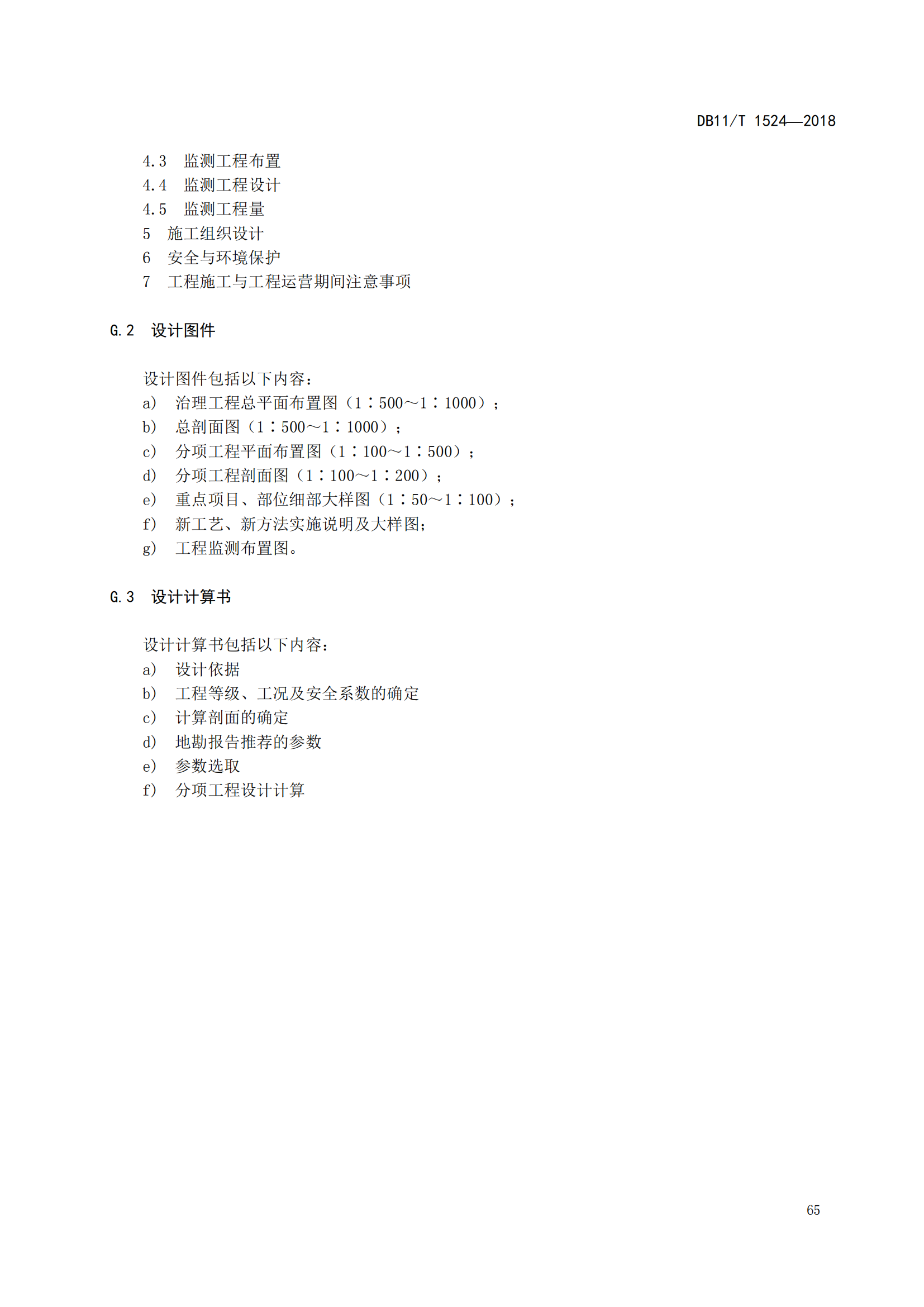 DB11/T 1524—2018

4.3 监测工程布置
4.4 监测工程设计
4.5 监测工程量
5 施工组织设计
6 安全与环境保护
7 工程施工与工程运营期间注意事项

G.2 设计图件

设计图件包括以下内容：
a) 治理工程总平面布置图（1∶500～1∶1000）；
b) 总剖面图（1∶500～1∶1000）；
c) 分项工程平面布置图（1∶100～1∶500）；
d) 分项工程剖面图（1∶100～1∶200）；
e) 重点项目、部位细部大样图（1∶50～1∶100）；
f) 新工艺、新方法实施说明及大样图；
g) 工程监测布置图。

G.3 设计计算书

设计计算书包括以下内容：
a) 设计依据
b) 工程等级、工况及安全系数的确定
c) 计算剖面的确定
d) 地勘报告推荐的参数
e) 参数选取
f) 分项工程设计计算

65